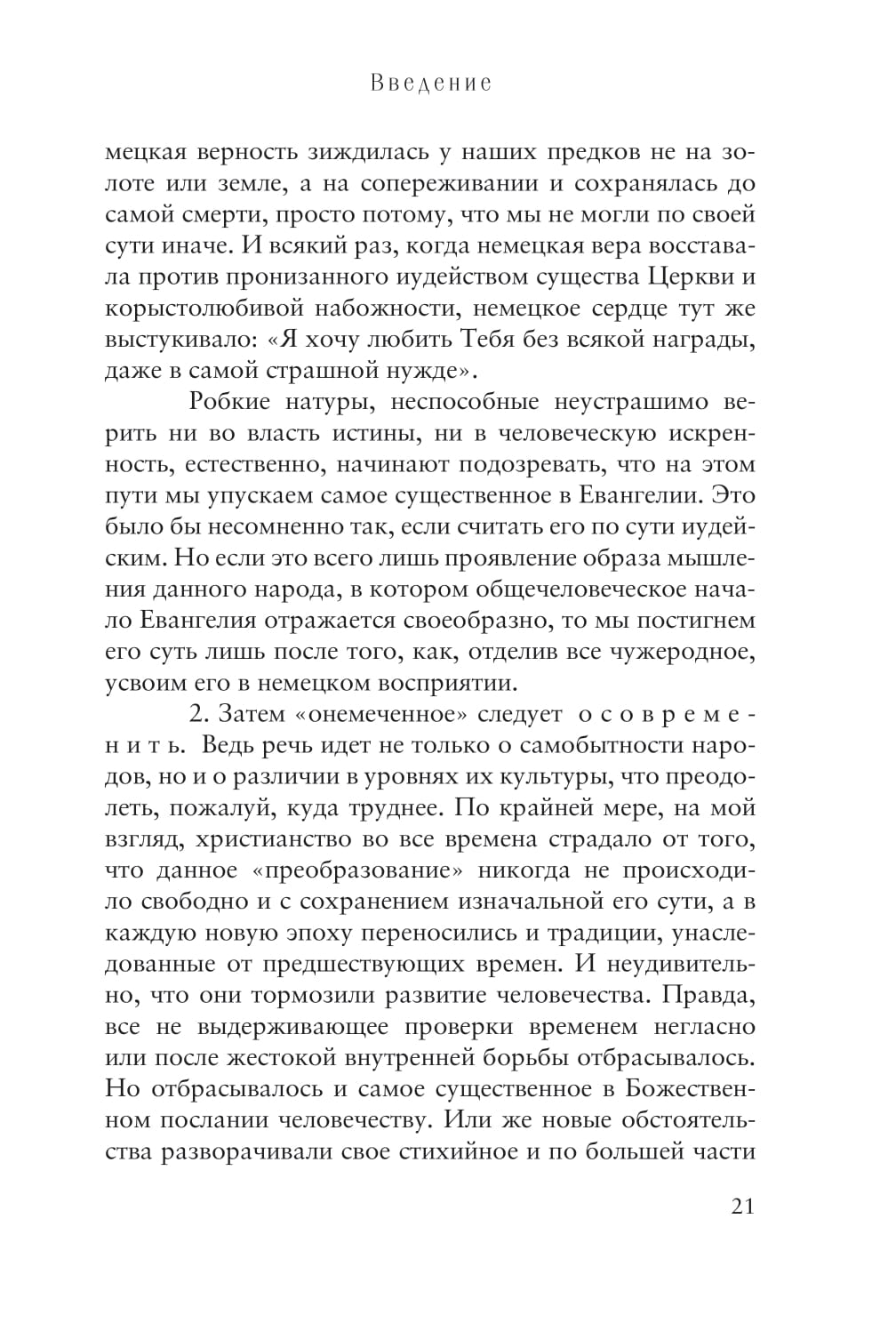 Введение

мецкая верность зиждилась у наших предков не на золоте или земле, а на сопереживании и сохранялась до самой смерти, просто потому, что мы не могли по своей сути иначе. И всякий раз, когда немецкая вера восставала против пронизанного иудейством существа Церкви и корыстолюбивой набожности, немецкое сердце тут же выстукивало: «Я хочу любить Тебя без всякой награды, даже в самой страшной нужде».

Робкие натуры, неспособные неустрашимо верить ни во власть истины, ни в человеческую искренность, естественно, начинают подозревать, что на этом пути мы упускаем самое существенное в Евангелии. Это было бы несомненно так, если считать его по сути иудейским. Но если это всего лишь проявление образа мышления данного народа, в котором общечеловеческое начало Евангелия отражается своеобразно, то мы постигнем его суть лишь после того, как, отделив все чужеродное, усвоим его в немецком восприятии.

2. Затем «онемеченное» следует осовременить. Ведь речь идет не только о самобытности народов, но и о различии в уровнях их культуры, что преодолеть, пожалуй, куда труднее. По крайней мере, на мой взгляд, христианство во все времена страдало от того, что данное «преобразование» никогда не происходило свободно и с сохранением изначальной его сути, а в каждую новую эпоху переносились и традиции, унаследованные от предшествующих времен. И неудивительно, что они тормозили развитие человечества. Правда, все не выдерживающее проверки временем негласно или после жестокой внутренней борьбы отбрасывалось. Но отбрасывалось и самое существенное в Божественном послании человечеству. Или же новые обстоятельства разворачивали свое стихийное и по большей части

21